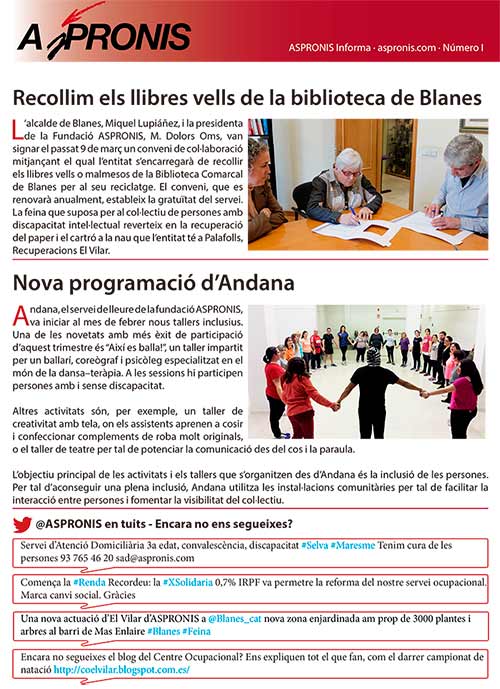 ASPRONIS

ASPRONIS Informa · aspronis.com · Número I

Recollim els llibres vells de la biblioteca de Blanes

L'alcalde de Blanes, Miquel Lupiáñez, i la presidenta de la Fundació ASPRONIS, M. Dolors Oms, van signar el passat 9 de març un conveni de col·laboració mitjançant el qual l'entitat s'encarregarà de recollir els llibres vells o malmesos de la Biblioteca Comarcal de Blanes per al seu reciclatge. El conveni, que es renovarà anualment, estableix la gratuïtat del servei. La feina que suposa per al col·lectiu de persones amb discapacitat intel·lectual reverteix en la recuperació del paper i el cartró a la nau que l'entitat té a Palafolls, Recuperacions El Vilar.

Nova programació d'Andana

Andana, el servei de lleure de la fundació ASPRONIS, va iniciar al mes de febrer nous tallers inclusius. Una de les novetats amb més èxit de participació d'aquest trimestre és "Així es balla!", un taller impartit per un ballarí, coreògraf i psicòleg especialitzat en el món de la dansa–teràpia. A les sessions hi participen persones amb i sense discapacitat.

Altres activitats són, per exemple, un taller de creativitat amb tela, on els assistents aprenen a cosir i confeccionar complements de roba molt originals, o el taller de teatre per tal de potenciar la comunicació des del cos i la paraula.

L'objectiu principal de les activitats i els tallers que s'organitzen des d'Andana és la inclusió de les persones. Per tal d'aconseguir una plena inclusió, Andana utilitza les instal·lacions comunitàries per tal de facilitar la interacció entre persones i fomentar la visibilitat del col·lectiu.

@ASPRONIS en tuits - Encara no ens segueixes?

Servei d'Atenció Domiciliària 3a edat, convalescència, discapacitat #Selva #Maresme Tenim cura de les persones 93 765 46 20 sad@aspronis.com

Comença la #Renda Recordeu: la #XSolidaria 0,7% IRPF va permetre la reforma del nostre servei ocupacional. Marca canvi social. Gràcies

Una nova actuació d'El Vilar d'ASPRONIS a @Blanes_cat nova zona enjardinada am prop de 3000 plantes i arbres al barri de Mas Enlaire #Blanes #Feina

Encara no segueixes el blog del Centre Ocupacional? Ens expliquen tot el que fan, com el darrer campionat de natació http://coelvilar.blogspot.com.es/